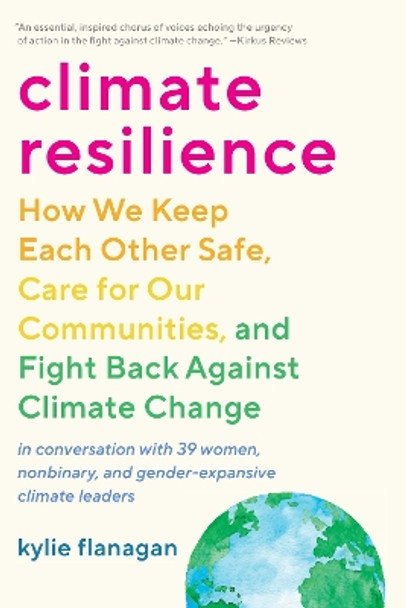 "An essential, inspired chorus of voices echoing the urgency of action in the fight against climate change." —Kirkus Reviews

climate resilience

How We Keep Each Other Safe, Care for Our Communities, and Fight Back Against Climate Change

in conversation with 39 women, nonbinary, and gender-expansive climate leaders

kylie flanagan